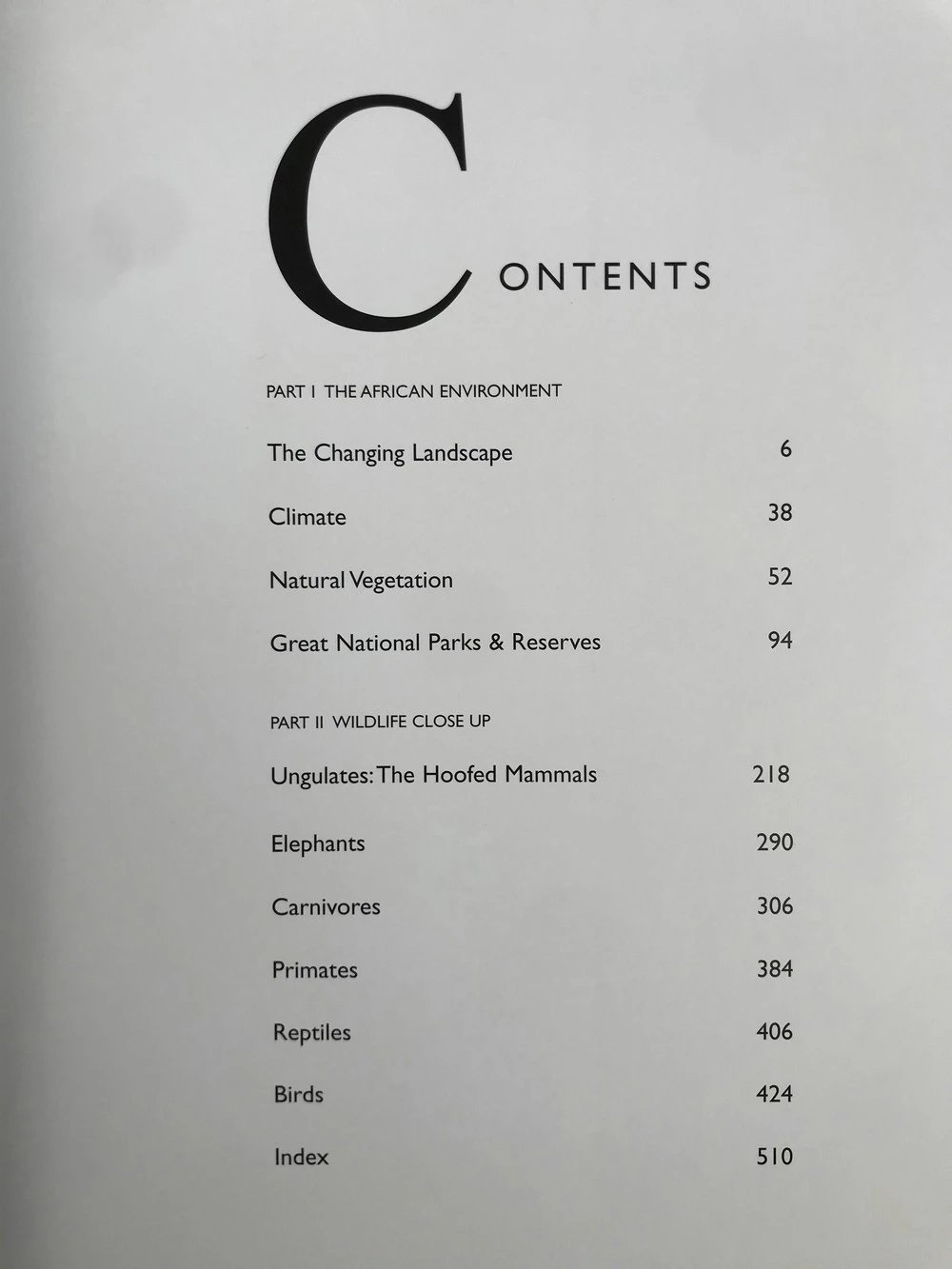 CONTENTS

PART I THE AFRICAN ENVIRONMENT

The Changing Landscape 6

Climate 38

Natural Vegetation 52

Great National Parks & Reserves 94

PART II WILDLIFE CLOSE UP

Ungulates: The Hoofed Mammals 218

Elephants 290

Carnivores 306

Primates 384

Reptiles 406

Birds 424

Index 510